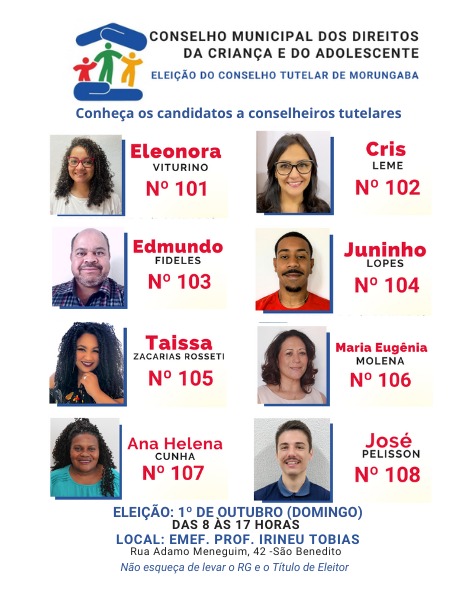 CONSELHO MUNICIPAL DOS DIREITOS DA CRIANÇA E DO ADOLESCENTE

ELEIÇÃO DO CONSELHO TUTELAR DE MORUNGABA

Conheça os candidatos a conselheiros tutelares

Eleonora
VITURINO
Nº 101

Cris
LEME
Nº 102

Edmundo
FIDELES
Nº 103

Juninho
LOPES
Nº 104

Taissa
ZACARIAS ROSSETI
Nº 105

Maria Eugênia
MOLENA
Nº 106

Ana Helena
CUNHA
Nº 107

José
PELISSON
Nº 108

ELEIÇÃO: 1º DE OUTUBRO (DOMINGO)
DAS 8 ÀS 17 HORAS
LOCAL: EMEF. PROF. IRINEU TOBIAS
Rua Adamo Meneguim, 42 -São Benedito
Não esqueça de levar o RG e o Título de Eleitor